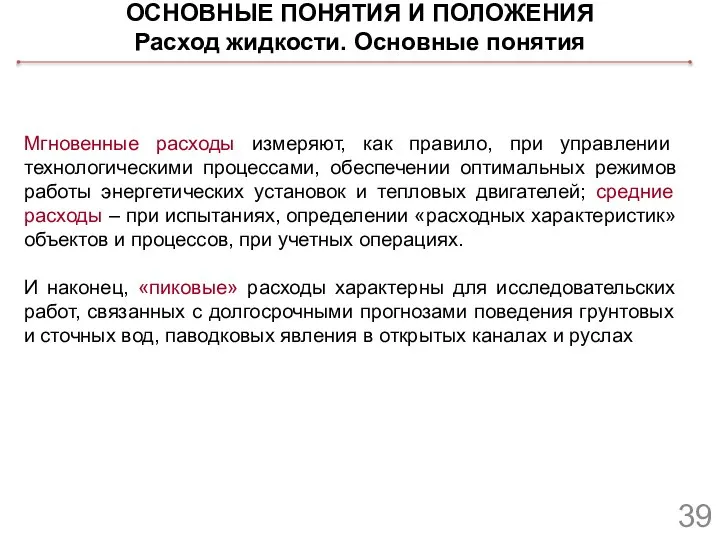 ОСНОВНЫЕ ПОНЯТИЯ И ПОЛОЖЕНИЯ
Расход жидкости. Основные понятия

Мгновенные расходы измеряют, как правило, при управлении технологическими процессами, обеспечении оптимальных режимов работы энергетических установок и тепловых двигателей; средние расходы – при испытаниях, определении «расходных характеристик» объектов и процессов, при учетных операциях.

И наконец, «пиковые» расходы характерны для исследовательских работ, связанных с долгосрочными прогнозами поведения грунтовых и сточных вод, паводковых явления в открытых каналах и руслах

39